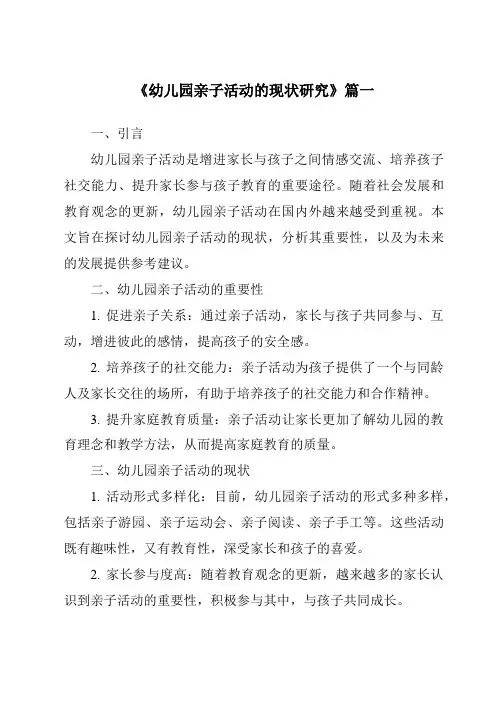 《幼儿园亲子活动的现状研究》篇一

一、引言

幼儿园亲子活动是增进家长与孩子之间情感交流、培养孩子社交能力、提升家长参与孩子教育的重要途径。随着社会发展和教育观念的更新，幼儿园亲子活动在国内外越来越受到重视。本文旨在探讨幼儿园亲子活动的现状，分析其重要性，以及为未来的发展提供参考建议。

二、幼儿园亲子活动的重要性

1. 促进亲子关系：通过亲子活动，家长与孩子共同参与、互动，增进彼此的感情，提高孩子的安全感。

2. 培养孩子的社交能力：亲子活动为孩子提供了一个与同龄人及家长交往的场所，有助于培养孩子的社交能力和合作精神。

3. 提升家庭教育质量：亲子活动让家长更加了解幼儿园的教育理念和教学方法，从而提高家庭教育的质量。

三、幼儿园亲子活动的现状

1. 活动形式多样化：目前，幼儿园亲子活动的形式多种多样，包括亲子游园、亲子运动会、亲子阅读、亲子手工等。这些活动既有趣味性，又有教育性，深受家长和孩子的喜爱。

2. 家长参与度高：随着教育观念的更新，越来越多的家长认识到亲子活动的重要性，积极参与其中，与孩子共同成长。